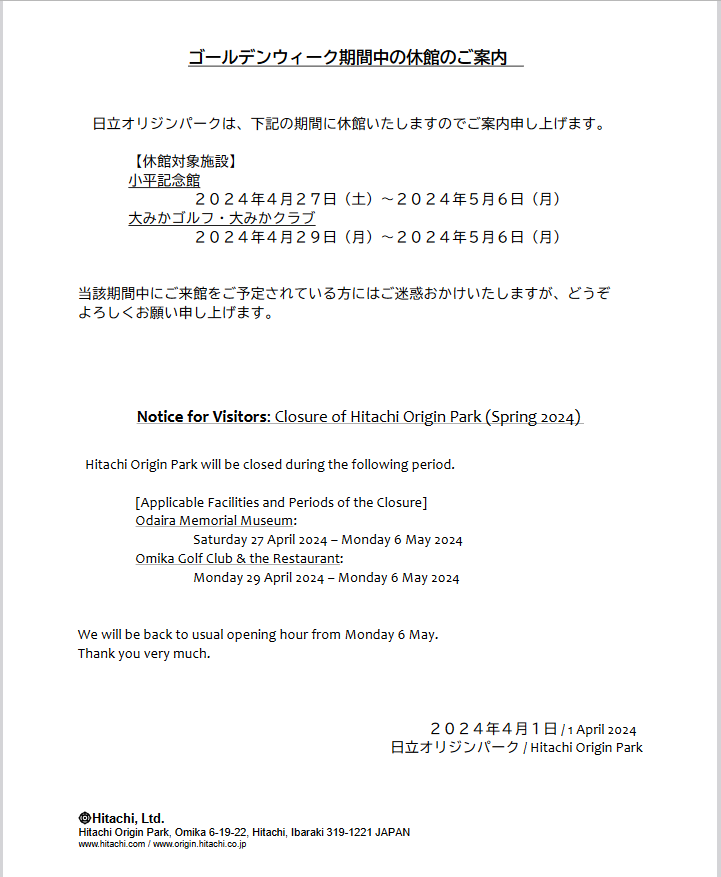 ゴールデンウィーク期間中の休館のご案内

日立オリジンパークは、下記の期間に休館いたしますのでご案内申し上げます。

【休館対象施設】
小平記念館
２０２４年４月２７日（土）～２０２４年５月６日（月）
大みかゴルフ・大みかクラブ
２０２４年４月２９日（月）～２０２４年５月６日（月）

当該期間中にご来館をご予定されている方にはご迷惑おかけいたしますが、どうぞよろしくお願い申し上げます。

Notice for Visitors: Closure of Hitachi Origin Park (Spring 2024)

Hitachi Origin Park will be closed during the following period.

[Applicable Facilities and Periods of the Closure]
Odaira Memorial Museum:
Saturday 27 April 2024 – Monday 6 May 2024
Omika Golf Club & the Restaurant:
Monday 29 April 2024 – Monday 6 May 2024

We will be back to usual opening hour from Monday 6 May.
Thank you very much.

２０２４年４月１日 / 1 April 2024
日立オリジンパーク / Hitachi Origin Park

Hitachi, Ltd.
Hitachi Origin Park, Omika 6-19-22, Hitachi, Ibaraki 319-1221 JAPAN
www.hitachi.com / www.origin.hitachi.co.jp